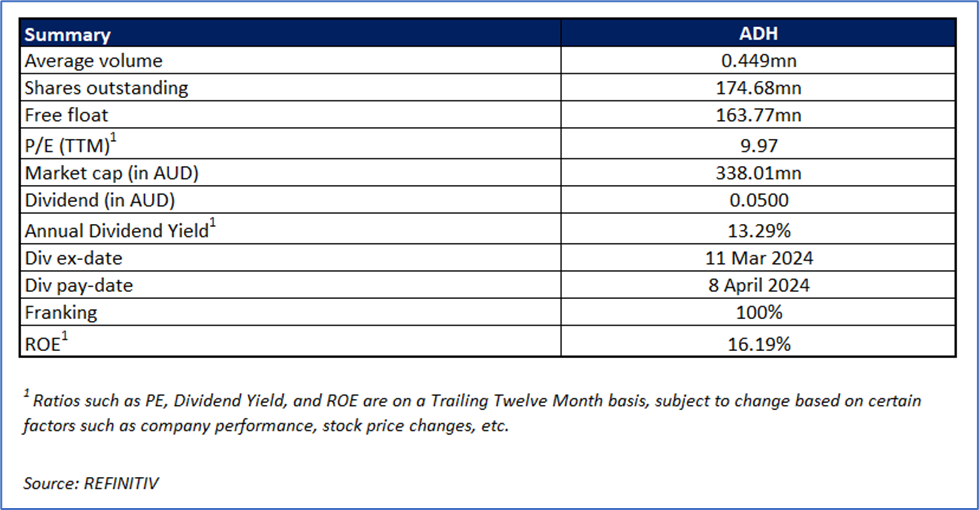 | Summary | ADH |
|---|---|
| Average volume | 0.449mn |
| Shares outstanding | 174.68mn |
| Free float | 163.77mn |
| P/E (TTM)$^1$ | 9.97 |
| Market cap (in AUD) | 338.01mn |
| Dividend (in AUD) | 0.0500 |
| Annual Dividend Yield$^1$ | 13.29% |
| Div ex-date | 11 Mar 2024 |
| Div pay-date | 8 April 2024 |
| Franking | 100% |
| ROE$^1$ | 16.19% |

$^1$ Ratios such as PE, Dividend Yield, and ROE are on a Trailing Twelve Month basis, subject to change based on certain factors such as company performance, stock price changes, etc.

Source: REFINITIV